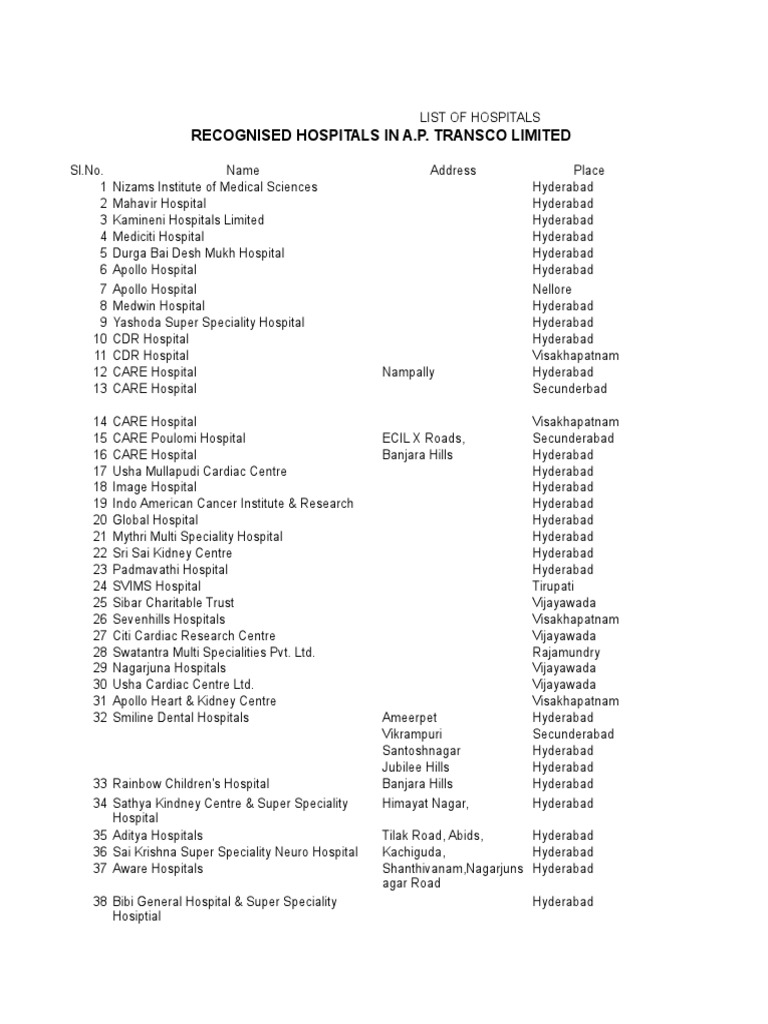 LIST OF HOSPITALS
RECOGNISED HOSPITALS IN A.P. TRANSCO LIMITED

| Sl.No. | Name | Address | Place |
|---|---|---|---|
| 1 | Nizams Institute of Medical Sciences | | Hyderabad |
| 2 | Mahavir Hospital | | Hyderabad |
| 3 | Kamineni Hospitals Limited | | Hyderabad |
| 4 | Mediciti Hospital | | Hyderabad |
| 5 | Durga Bai Desh Mukh Hospital | | Hyderabad |
| 6 | Apollo Hospital | | Hyderabad |
| 7 | Apollo Hospital | | Nellore |
| 8 | Medwin Hospital | | Hyderabad |
| 9 | Yashoda Super Speciality Hospital | | Hyderabad |
| 10 | CDR Hospital | | Hyderabad |
| 11 | CDR Hospital | | Visakhapatnam |
| 12 | CARE Hospital | Nampally | Hyderabad |
| 13 | CARE Hospital | | Secunderbad |
| 14 | CARE Hospital | | Visakhapatnam |
| 15 | CARE Poulomi Hospital | ECIL X Roads, | Secunderabad |
| 16 | CARE Hospital | Banjara Hills | Hyderabad |
| 17 | Usha Mullapudi Cardiac Centre | | Hyderabad |
| 18 | Image Hospital | | Hyderabad |
| 19 | Indo American Cancer Institute & Research | | Hyderabad |
| 20 | Global Hospital | | Hyderabad |
| 21 | Mythri Multi Speciality Hospital | | Hyderabad |
| 22 | Sri Sai Kidney Centre | | Hyderabad |
| 23 | Padmavathi Hospital | | Hyderabad |
| 24 | SVIMS Hospital | | Tirupati |
| 25 | Sibar Charitable Trust | | Vijayawada |
| 26 | Sevenhills Hospitals | | Visakhapatnam |
| 27 | Citi Cardiac Research Centre | | Vijayawada |
| 28 | Swatantra Multi Specialities Pvt. Ltd. | | Rajamundry |
| 29 | Nagarjuna Hospitals | | Vijayawada |
| 30 | Usha Cardiac Centre Ltd. | | Vijayawada |
| 31 | Apollo Heart & Kidney Centre | | Visakhapatnam |
| 32 | Smiline Dental Hospitals | Ameerpet | Hyderabad |
| | | Vikrampuri | Secunderabad |
| | | Santoshnagar | Hyderabad |
| | | Jubilee Hills | Hyderabad |
| 33 | Rainbow Children's Hospital | Banjara Hills | Hyderabad |
| 34 | Sathya Kindney Centre & Super Speciality Hospital | Himayat Nagar, | Hyderabad |
| 35 | Aditya Hospitals | Tilak Road, Abids, | Hyderabad |
| 36 | Sai Krishna Super Speciality Neuro Hospital | Kachiguda, | Hyderabad |
| 37 | Aware Hospitals | Shanthivanam,Nagarjunsagar Road | Hyderabad |
| 38 | Bibi General Hospital & Super Speciality Hospitial | | Hyderabad |